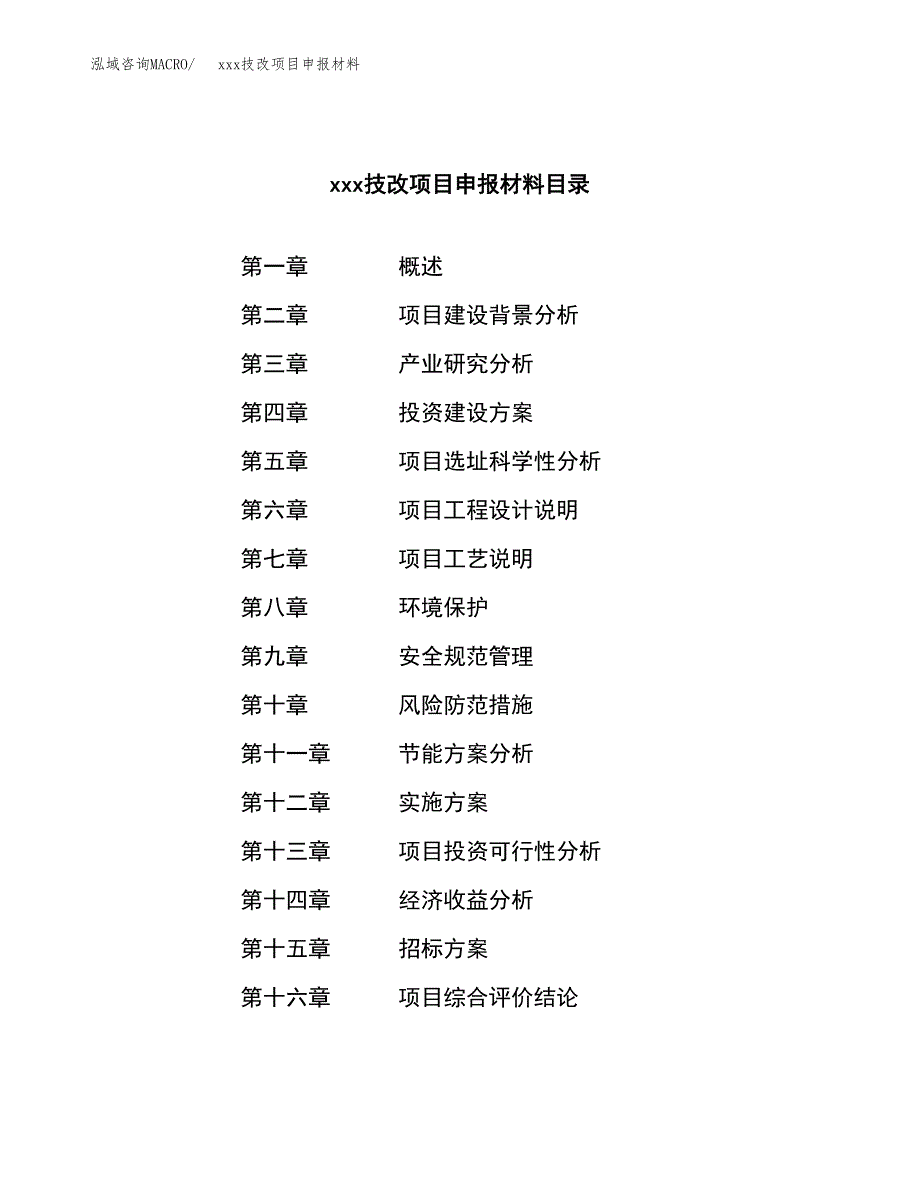 泓域咨询MACRO/ xxx技改项目申报材料

xxx技改项目申报材料目录

第一章 概述
第二章 项目建设背景分析
第三章 产业研究分析
第四章 投资建设方案
第五章 项目选址科学性分析
第六章 项目工程设计说明
第七章 项目工艺说明
第八章 环境保护
第九章 安全规范管理
第十章 风险防范措施
第十一章 节能方案分析
第十二章 实施方案
第十三章 项目投资可行性分析
第十四章 经济收益分析
第十五章 招标方案
第十六章 项目综合评价结论